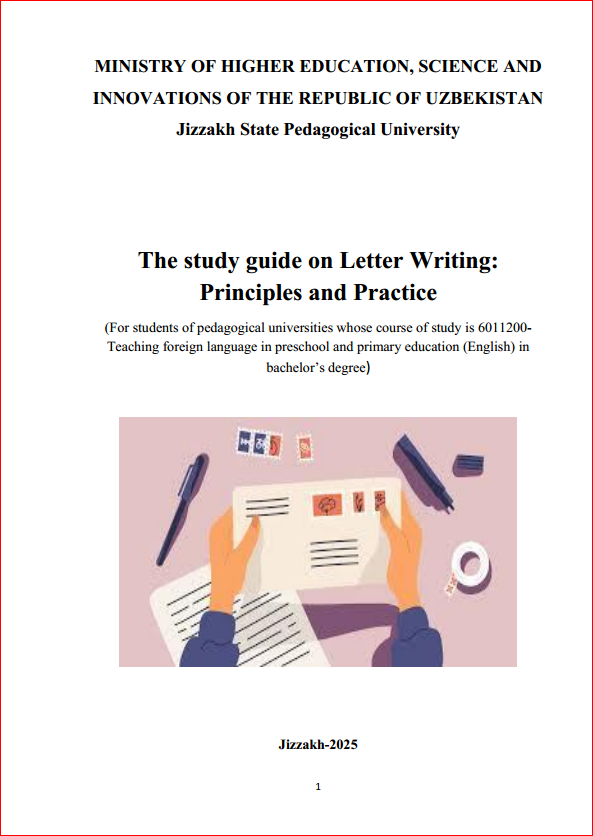 MINISTRY OF HIGHER EDUCATION, SCIENCE AND
INNOVATIONS OF THE REPUBLIC OF UZBEKISTAN
Jizzakh State Pedagogical University

The study guide on Letter Writing:
Principles and Practice

(For students of pedagogical universities whose course of study is 6011200-Teaching foreign language in preschool and primary education (English) in bachelor's degree)

Jizzakh-2025

1